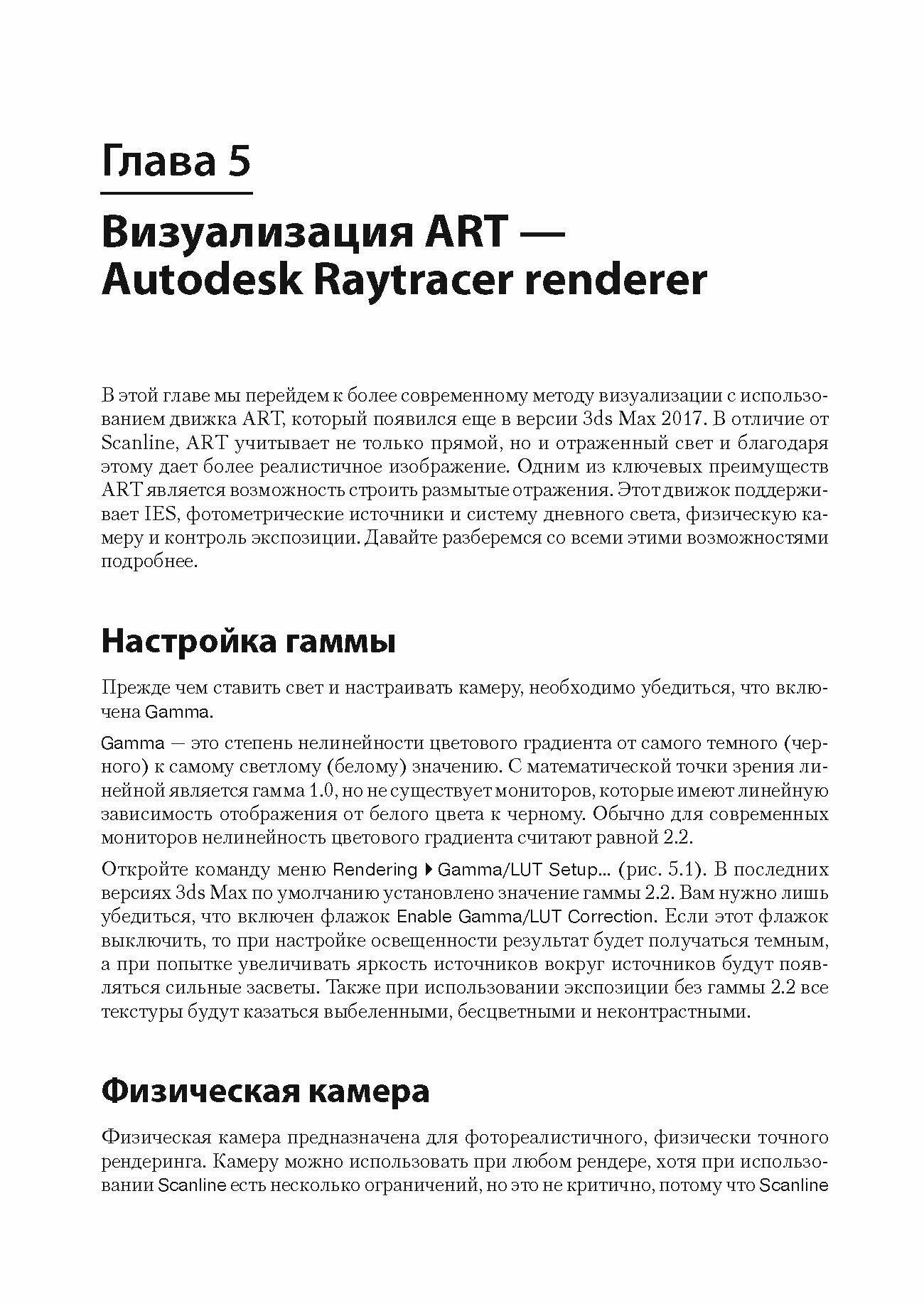 Глава 5

Визуализация ART — Autodesk Raytracer renderer

В этой главе мы перейдем к более современному методу визуализации с использованием движка ART, который появился еще в версии 3ds Max 2017. В отличие от Scanline, ART учитывает не только прямой, но и отраженный свет и благодаря этому дает более реалистичное изображение. Одним из ключевых преимуществ ART является возможность строить размытые отражения. Этот движок поддерживает IES, фотометрические источники и систему дневного света, физическую камеру и контроль экспозиции. Давайте разберемся со всеми этими возможностями подробнее.

Настройка гаммы

Прежде чем ставить свет и настраивать камеру, необходимо убедиться, что включена Gamma.

Gamma — это степень нелинейности цветового градиента от самого темного (черного) к самому светлому (белому) значению. С математической точки зрения линейной является гамма 1.0, но не существует мониторов, которые имеют линейную зависимость отображения от белого цвета к черному. Обычно для современных мониторов нелинейность цветового градиента считают равной 2.2.

Откройте команду меню Rendering ▸ Gamma/LUT Setup... (рис. 5.1). В последних версиях 3ds Max по умолчанию установлено значение гаммы 2.2. Вам нужно лишь убедиться, что включен флажок Enable Gamma/LUT Correction. Если этот флажок выключить, то при настройке освещенности результат будет получаться темным, а при попытке увеличивать яркость источников вокруг источников будут появляться сильные засветы. Также при использовании экспозиции без гаммы 2.2 все текстуры будут казаться выбеленными, бесцветными и неконтрастными.

Физическая камера

Физическая камера предназначена для фотореалистичного, физически точного рендеринга. Камеру можно использовать при любом рендере, хотя при использовании Scanline есть несколько ограничений, но это не критично, потому что Scanline